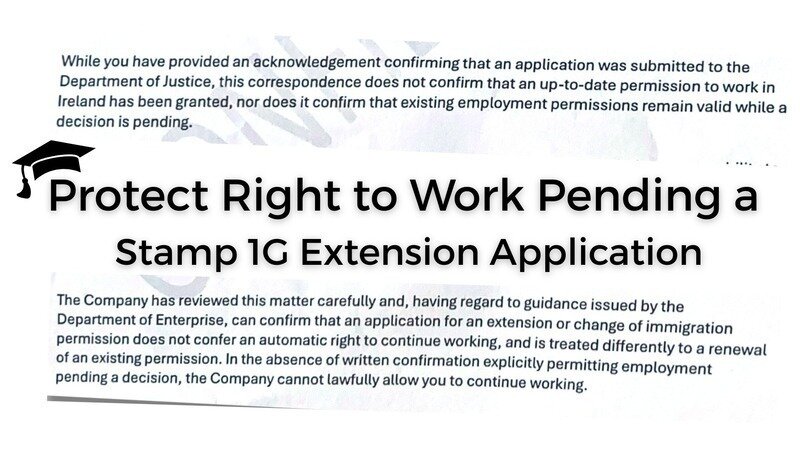 While you have provided an acknowledgement confirming that an application was submitted to the Department of Justice, this correspondence does not confirm that an up-to-date permission to work in Ireland has been granted, nor does it confirm that existing employment permissions remain valid while a decision is pending.

Protect Right to Work Pending a

Stamp 1G Extension Application

The Company has reviewed this matter carefully and, having regard to guidance issued by the Department of Enterprise, can confirm that an application for an extension or change of immigration permission does not confer an automatic right to continue working, and is treated differently to a renewal of an existing permission. In the absence of written confirmation explicitly permitting employment pending a decision, the Company cannot lawfully allow you to continue working.